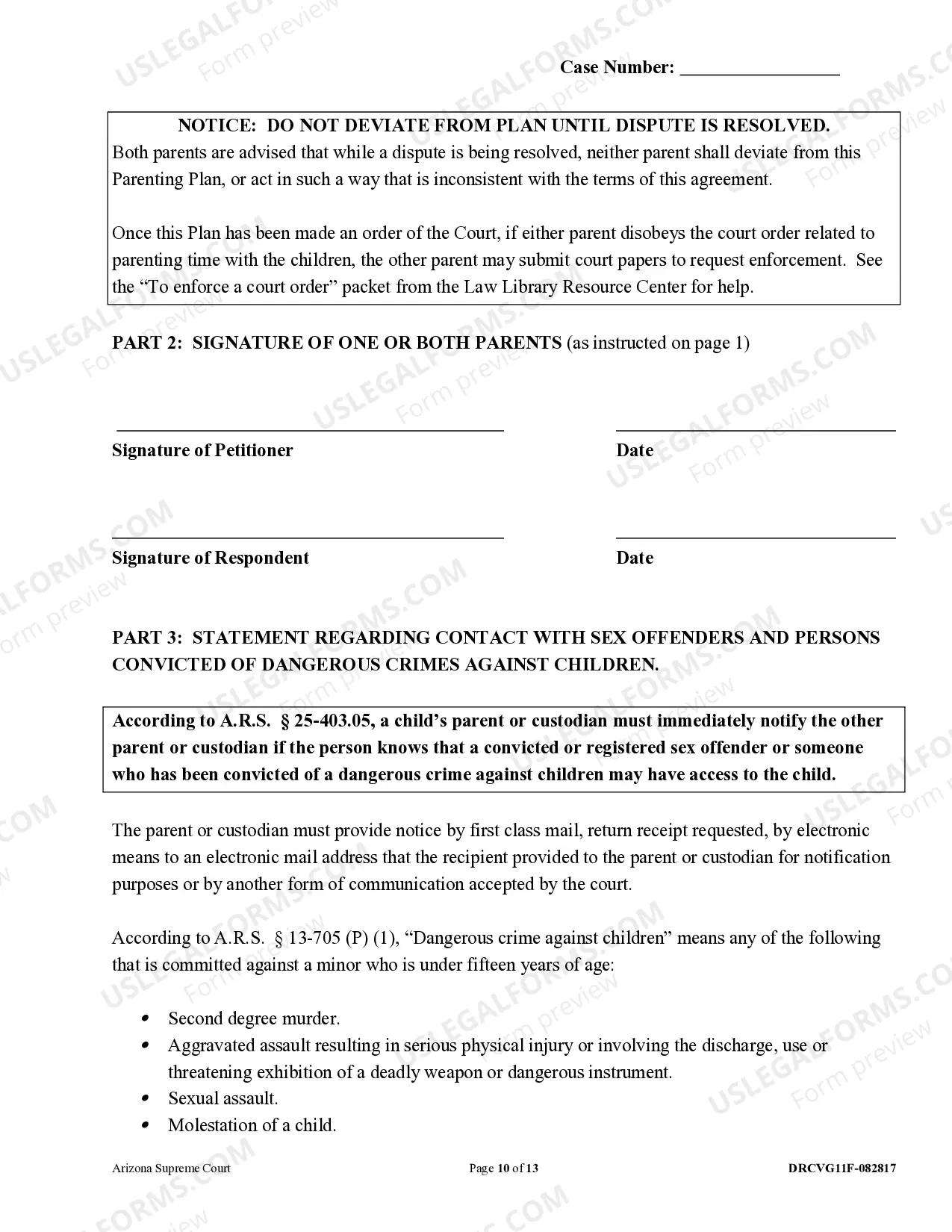 Case Number: ____

NOTICE: DO NOT DEVIATE FROM PLAN UNTIL DISPUTE IS RESOLVED.
Both parents are advised that while a dispute is being resolved, neither parent shall deviate from this Parenting Plan, or act in such a way that is inconsistent with the terms of this agreement.

Once this Plan has been made an order of the Court, if either parent disobeys the court order related to parenting time with the children, the other parent may submit court papers to request enforcement. See the "To enforce a court order" packet from the Law Library Resource Center for help.

PART 2: SIGNATURE OF ONE OR BOTH PARENTS (as instructed on page 1)

____
Signature of Petitioner

____
Date

____
Signature of Respondent

____
Date

PART 3: STATEMENT REGARDING CONTACT WITH SEX OFFENDERS AND PERSONS CONVICTED OF DANGEROUS CRIMES AGAINST CHILDREN.

According to A.R.S. § 25-403.05, a child's parent or custodian must immediately notify the other parent or custodian if the person knows that a convicted or registered sex offender or someone who has been convicted of a dangerous crime against children may have access to the child.

The parent or custodian must provide notice by first class mail, return receipt requested, by electronic means to an electronic mail address that the recipient provided to the parent or custodian for notification purposes or by another form of communication accepted by the court.

According to A.R.S. § 13-705 (P) (1), "Dangerous crime against children" means any of the following that is committed against a minor who is under fifteen years of age:

• Second degree murder.
• Aggravated assault resulting in serious physical injury or involving the discharge, use or threatening exhibition of a deadly weapon or dangerous instrument.
• Sexual assault.
• Molestation of a child.

Arizona Supreme Court
Page 10 of 13
DRCVG11F-082817

USLEGALFORMS.COM
Form preview